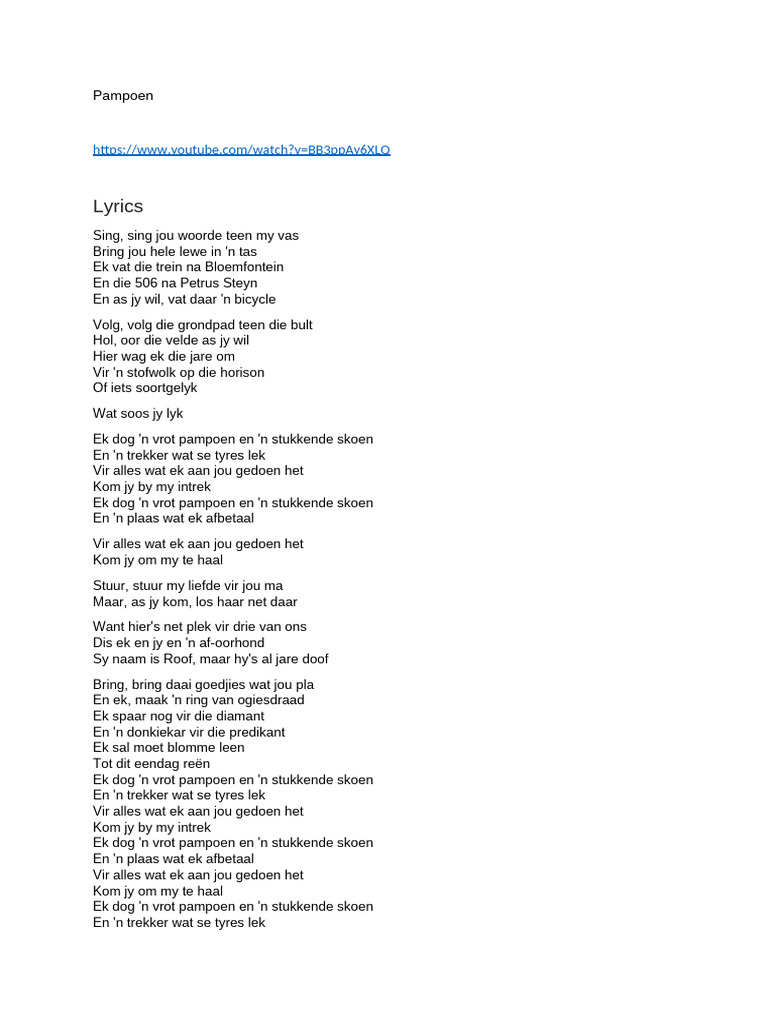 Pampoen

https://www.youtube.com/watch?v=BB3ppAv6XLQ

Lyrics

Sing, sing jou woorde teen my vas
Bring jou hele lewe in 'n tas
Ek vat die trein na Bloemfontein
En die 506 na Petrus Steyn
En as jy wil, vat daar 'n bicycle

Volg, volg die grondpad teen die bult
Hol, oor die velde as jy wil
Hier wag ek die jare om
Vir 'n stofwolk op die horison
Of iets soortgelyk

Wat soos jy lyk

Ek dog 'n vrot pampoen en 'n stukkende skoen
En 'n trekker wat se tyres lek
Vir alles wat ek aan jou gedoen het
Kom jy by my intrek
Ek dog 'n vrot pampoen en 'n stukkende skoen
En 'n plaas wat ek afbetaal

Vir alles wat ek aan jou gedoen het
Kom jy om my te haal

Stuur, stuur my liefde vir jou ma
Maar, as jy kom, los haar net daar

Want hier's net plek vir drie van ons
Dis ek en jy en 'n af-oorhond
Sy naam is Roof, maar hy's al jare doof

Bring, bring daai goedjies wat jou pla
En ek, maak 'n ring van ogiesdraad
Ek spaar nog vir die diamant
En 'n donkiekar vir die predikant
Ek sal moet blomme leen
Tot dit eendag reën
Ek dog 'n vrot pampoen en 'n stukkende skoen
En 'n trekker wat se tyres lek
Vir alles wat ek aan jou gedoen het
Kom jy by my intrek
Ek dog 'n vrot pampoen en 'n stukkende skoen
En 'n plaas wat ek afbetaal
Vir alles wat ek aan jou gedoen het
Kom jy om my te haal
Ek dog 'n vrot pampoen en 'n stukkende skoen
En 'n trekker wat se tyres lek